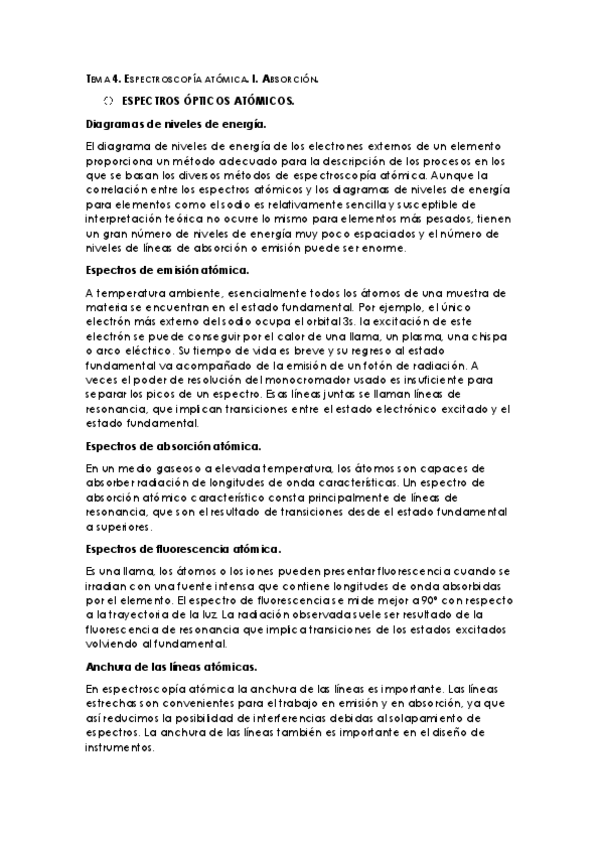 TEMA 4. ESPECTROSCOPÍA ATÓMICA. I. ABSORCIÓN.

ESPECTROS ÓPTICOS ATÓMICOS.

Diagramas de niveles de energía.

El diagrama de niveles de energía de los electrones externos de un elemento proporciona un método adecuado para la descripción de los procesos en los que se basan los diversos métodos de espectroscopía atómica. Aunque la correlación entre los espectros atómicos y los diagramas de niveles de energía para elementos como el sodio es relativamente sencilla y susceptible de interpretación teórica no ocurre lo mismo para elementos más pesados, tienen un gran número de niveles de energía muy poco espaciados y el número de niveles de líneas de absorción o emisión puede ser enorme.

Espectros de emisión atómica.

A temperatura ambiente, esencialmente todos los átomos de una muestra de materia se encuentran en el estado fundamental. Por ejemplo, el único electrón más externo del sodio ocupa el orbital 3s. la excitación de este electrón se puede conseguir por el calor de una llama, un plasma, una chispa o arco eléctrico. Su tiempo de vida es breve y su regreso al estado fundamental va acompañado de la emisión de un fotón de radiación. A veces el poder de resolución del monocromador usado es insuficiente para separar los picos de un espectro. Esas líneas juntas se llaman líneas de resonancia, que implican transiciones entre el estado electrónico excitado y el estado fundamental.

Espectros de absorción atómica.

En un medio gaseoso a elevada temperatura, los átomos son capaces de absorber radiación de longitudes de onda características. Un espectro de absorción atómico característico consta principalmente de líneas de resonancia, que son el resultado de transiciones desde el estado fundamental a superiores.

Espectros de fluorescencia atómica.

Es una llama, los átomos o los iones pueden presentar fluorescencia cuando se irradian con una fuente intensa que contiene longitudes de onda absorbidas por el elemento. El espectro de fluorescencia se mide mejor a 90° con respecto a la trayectoria de la luz. La radiación observada suele ser resultado de la fluorescencia de resonancia que implica transiciones de los estados excitados volviendo al fundamental.

Anchura de las líneas atómicas.

En espectroscopía atómica la anchura de las líneas es importante. Las líneas estrechas son convenientes para el trabajo en emisión y en absorción, ya que así reducimos la posibilidad de interferencias debidas al solapamiento de espectros. La anchura de las líneas también es importante en el diseño de instrumentos.